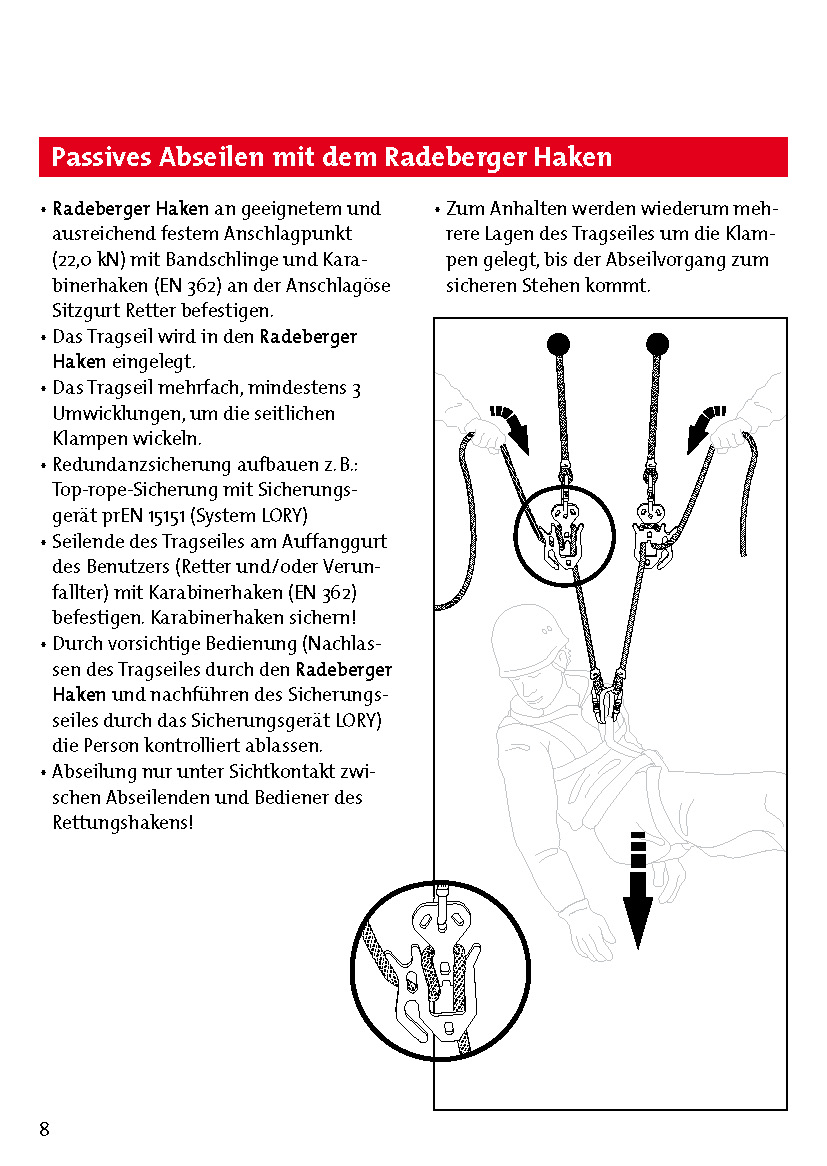 Passives Abseilen mit dem Radeberger Haken

• Radeberger Haken an geeignetem und ausreichend festem Anschlagpunkt (22,0 kN) mit Bandschlinge und Karabinerhaken (EN 362) an der Anschlagöse Sitzgurt Retter befestigen.
• Das Tragseil wird in den Radeberger Haken eingelegt.
• Das Tragseil mehrfach, mindestens 3 Umwicklungen, um die seitlichen Klampen wickeln.
• Redundanzsicherung aufbauen z. B.: Top-rope-Sicherung mit Sicherungsgerät prEN 15151 (System LORY)
• Seilende des Tragseiles am Auffanggurt des Benutzers (Retter und/oder Verunfallter) mit Karabinerhaken (EN 362) befestigen. Karabinerhaken sichern!
• Durch vorsichtige Bedienung (Nachlassen des Tragseiles durch den Radeberger Haken und nachführen des Sicherungsseiles durch das Sicherungsgerät LORY) die Person kontrolliert ablassen.
• Abseilung nur unter Sichtkontakt zwischen Abseilenden und Bediener des Rettungshakens!

• Zum Anhalten werden wiederum mehrere Lagen des Tragseiles um die Klampen gelegt, bis der Abseilvorgang zum sicheren Stehen kommt.

8